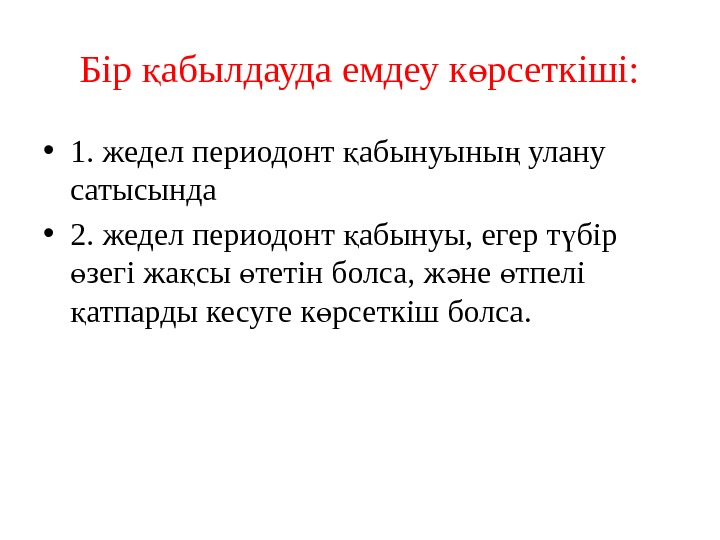 Бір қабылдауда емдеу көрсеткіші:

• 1. жедел периодонт қабынуының улану сатысында

• 2. жедел периодонт қабынуы, егер түбір өзегі жақсы өтетін болса, және өтпелі қатпарды кесуге көрсеткіш болса.